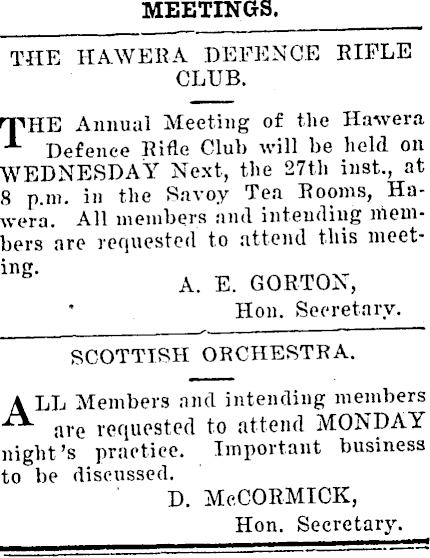 MEETINGS.

THE HAWERA DEFENCE RIFLE CLUB.

THE Annual Meeting of the Hawera Defence Rifle Club will be held on WEDNESDAY Next, the 27th inst., at 8 p.m. in the Savoy Tea Rooms, Hawera. All members and intending members are requested to attend this meeting.

A. E. GORTON,
Hon. Secretary.

SCOTTISH ORCHESTRA.

ALL Members and intending members are requested to attend MONDAY night's practice. Important business to be discussed.

D. McCORMICK,
Hon. Secretary.